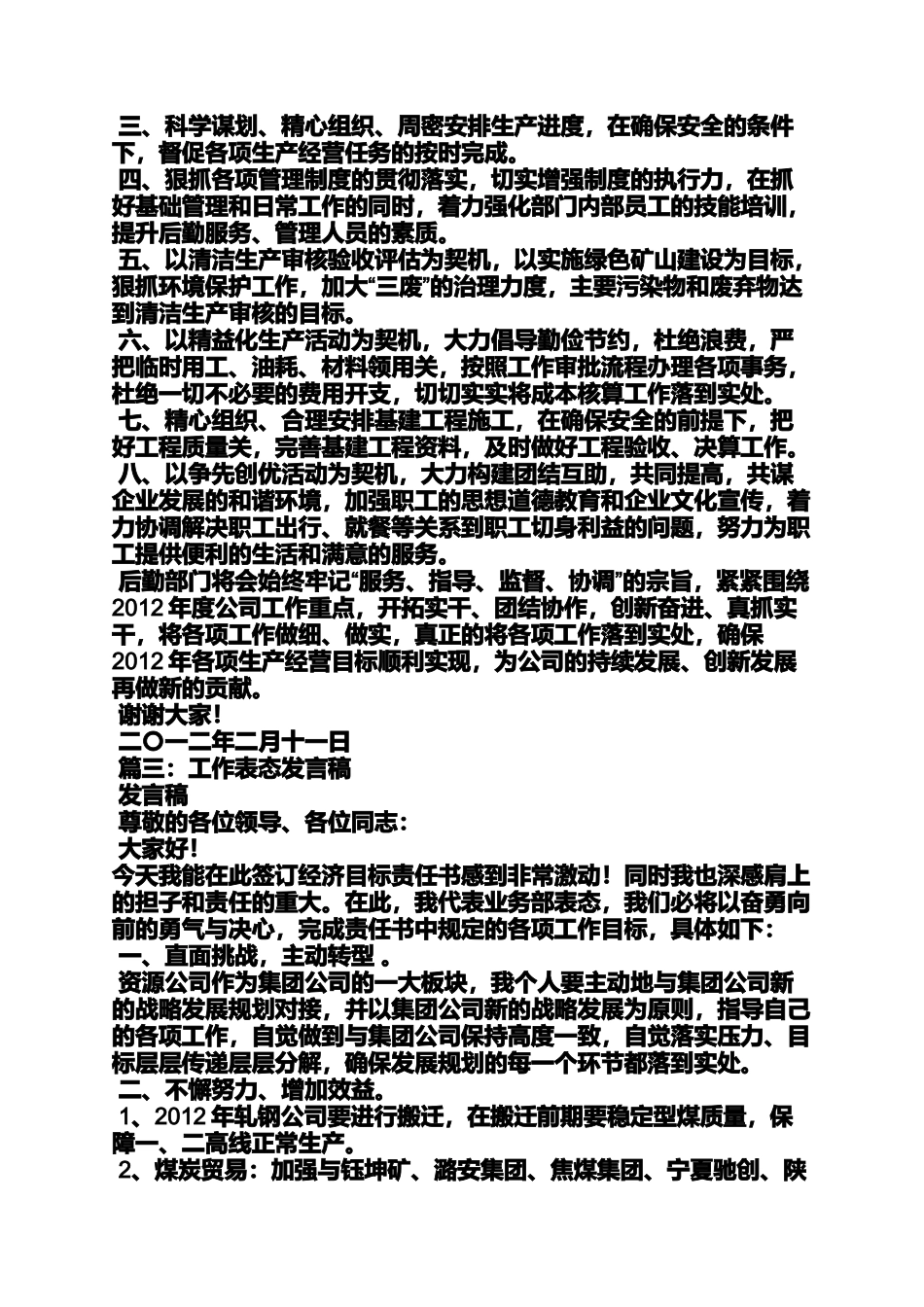 三、科学谋划、精心组织、周密安排生产进度，在确保安全的条件下，督促各项生产经营任务的按时完成。
四、狠抓各项管理制度的贯彻落实，切实增强制度的执行力，在抓好基础管理和日常工作的同时，着力强化部门内部员工的技能培训，提升后勤服务、管理人员的素质。
五、以清洁生产审核验收评估为契机，以实施绿色矿山建设为目标，狠抓环境保护工作，加大“三废”的治理力度，主要污染物和废弃物达到清洁生产审核的目标。
六、以精益化生产活动为契机，大力倡导勤俭节约，杜绝浪费，严把临时用工、油耗、材料领用关，按照工作审批流程办理各项事务，杜绝一切不必要的费用开支，切切实实将成本核算工作落到实处。
七、精心组织、合理安排基建工程施工，在确保安全的前提下，把好工程质量关，完善基建工程资料，及时做好工程验收、决算工作。
八、以争先创优活动为契机，大力构建团结互助，共同提高，共谋企业发展的和谐环境，加强职工的思想道德教育和企业文化宣传，着力协调解决职工出行、就餐等关系到职工切身利益的问题，努力为职工提供便利的生活和满意的服务。
后勤部门将会始终牢记“服务、指导、监督、协调”的宗旨，紧紧围绕2012年度公司工作重点，开拓实干、团结协作，创新奋进、真抓实干，将各项工作做细、做实，真正的将各项工作落到实处，确保2012年各项生产经营目标顺利实现，为公司的持续发展、创新发展再做新的贡献。
谢谢大家!
二〇一二年二月十一日
篇三：工作表态发言稿
发言稿
尊敬的各位领导、各位同志：
大家好!
今天我能在此签订经济目标责任书感到非常激动！同时我也深感肩上的担子和责任的重大。在此，我代表业务部表态，我们必将以奋勇向前的勇气与决心，完成责任书中规定的各项工作目标，具体如下：
一、直面挑战，主动转型 。
资源公司作为集团公司的一大板块，我个人要主动地与集团公司新的战略发展规划对接，并以集团公司新的战略发展为原则，指导自己的各项工作，自觉做到与集团公司保持高度一致，自觉落实压力、目标层层传递层层分解，确保发展规划的每一个环节都落到实处。
二、不懈努力、增加效益。
1、2012年轧钢公司要进行搬迁，在搬迁前期要稳定型煤质量，保障一、二高线正常生产。
2、煤炭贸易：加强与钰坤矿、潞安集团、焦煤集团、宁夏驰创、陕